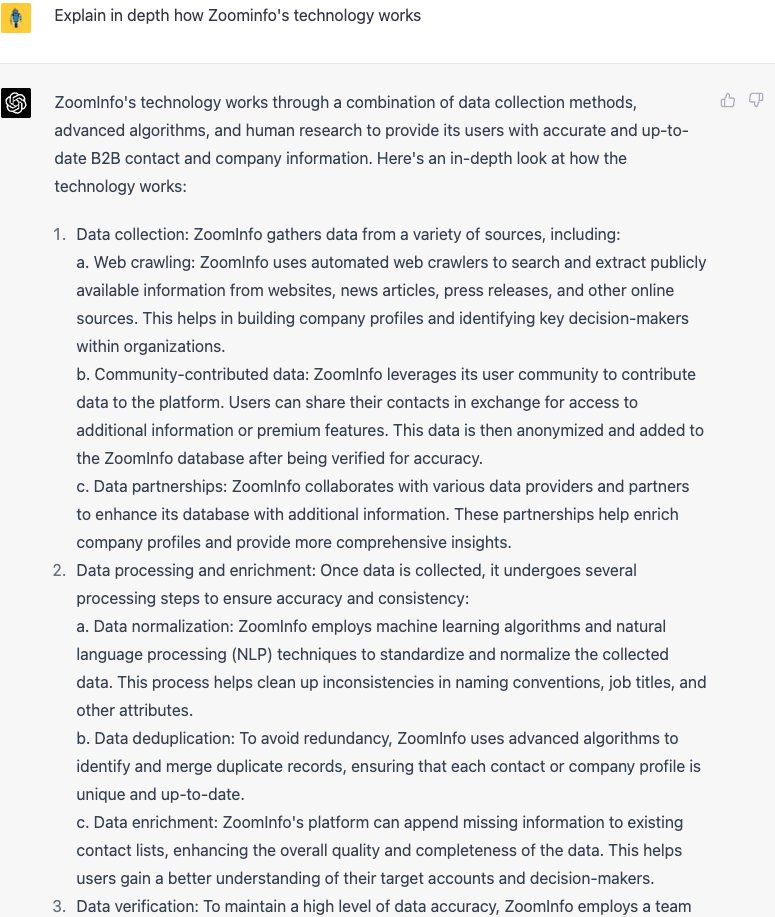 Explain in depth how Zoominfo's technology works

ZoomInfo's technology works through a combination of data collection methods, advanced algorithms, and human research to provide its users with accurate and up-to-date B2B contact and company information. Here's an in-depth look at how the technology works:

1. Data collection: ZoomInfo gathers data from a variety of sources, including:
a. Web crawling: ZoomInfo uses automated web crawlers to search and extract publicly available information from websites, news articles, press releases, and other online sources. This helps in building company profiles and identifying key decision-makers within organizations.
b. Community-contributed data: ZoomInfo leverages its user community to contribute data to the platform. Users can share their contacts in exchange for access to additional information or premium features. This data is then anonymized and added to the ZoomInfo database after being verified for accuracy.
c. Data partnerships: ZoomInfo collaborates with various data providers and partners to enhance its database with additional information. These partnerships help enrich company profiles and provide more comprehensive insights.
2. Data processing and enrichment: Once data is collected, it undergoes several processing steps to ensure accuracy and consistency:
a. Data normalization: ZoomInfo employs machine learning algorithms and natural language processing (NLP) techniques to standardize and normalize the collected data. This process helps clean up inconsistencies in naming conventions, job titles, and other attributes.
b. Data deduplication: To avoid redundancy, ZoomInfo uses advanced algorithms to identify and merge duplicate records, ensuring that each contact or company profile is unique and up-to-date.
c. Data enrichment: ZoomInfo's platform can append missing information to existing contact lists, enhancing the overall quality and completeness of the data. This helps users gain a better understanding of their target accounts and decision-makers.
3. Data verification: To maintain a high level of data accuracy, ZoomInfo employs a team